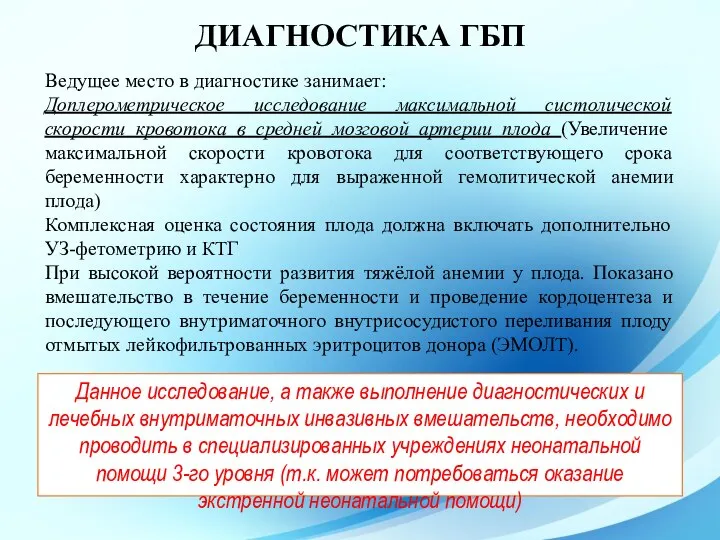 ДИАГНОСТИКА ГБП

Ведущее место в диагностике занимает:
Доплерометрическое исследование максимальной систолической скорости кровотока в средней мозговой артерии плода (Увеличение максимальной скорости кровотока для соответствующего срока беременности характерно для выраженной гемолитической анемии плода)
Комплексная оценка состояния плода должна включать дополнительно УЗ-фетометрию и КТГ
При высокой вероятности развития тяжёлой анемии у плода. Показано вмешательство в течение беременности и проведение кордоцентеза и последующего внутриматочного внутрисосудистого переливания плоду отмытых лейкофильтрованных эритроцитов донора (ЭМОЛТ).

Данное исследование, а также выполнение диагностических и лечебных внутриматочных инвазивных вмешательств, необходимо проводить в специализированных учреждениях неонатальной помощи 3-го уровня (т.к. может потребоваться оказание экстренной неонатальной помощи)